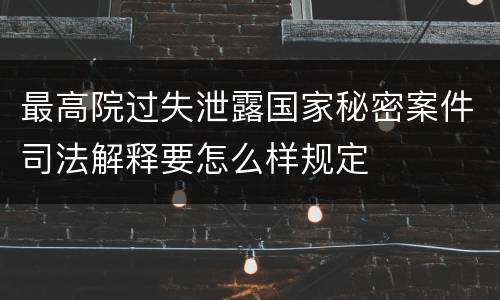 最高院过失泄露国家秘密案件司法解释要怎么样规定